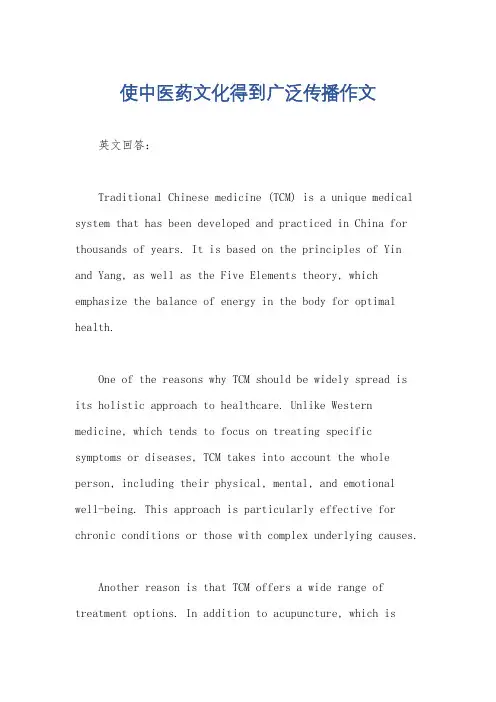 使中医药文化得到广泛传播作文

英文回答：

Traditional Chinese medicine (TCM) is a unique medical system that has been developed and practiced in China for thousands of years. It is based on the principles of Yin and Yang, as well as the Five Elements theory, which emphasize the balance of energy in the body for optimal health.

One of the reasons why TCM should be widely spread is its holistic approach to healthcare. Unlike Western medicine, which tends to focus on treating specific symptoms or diseases, TCM takes into account the whole person, including their physical, mental, and emotional well-being. This approach is particularly effective for chronic conditions or those with complex underlying causes.

Another reason is that TCM offers a wide range of treatment options. In addition to acupuncture, which is